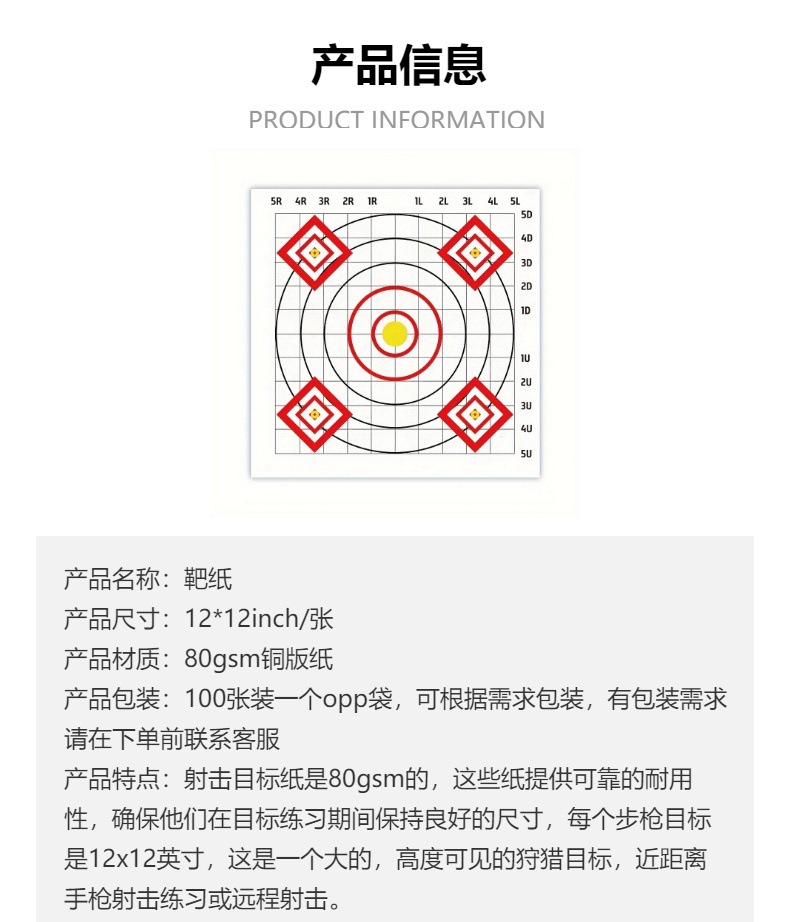 产品信息

PRODUCT INFORMATION

5R 4R 3R 2R 1R 1L 2L 3L 4L 5L

5D
4D
3D
2D
1D
1U
2U
3U
4U
5U

产品名称：靶纸

产品尺寸：12*12inch/张

产品材质：80gsm铜版纸

产品包装：100张装一个opp袋，可根据需求包装，有包装需求请在下单前联系客服

产品特点：射击目标纸是80gsm的，这些纸提供可靠的耐用性，确保他们在目标练习期间保持良好的尺寸，每个步枪目标是12x12英寸，这是一个大的，高度可见的狩猎目标，近距离手枪射击练习或远程射击。